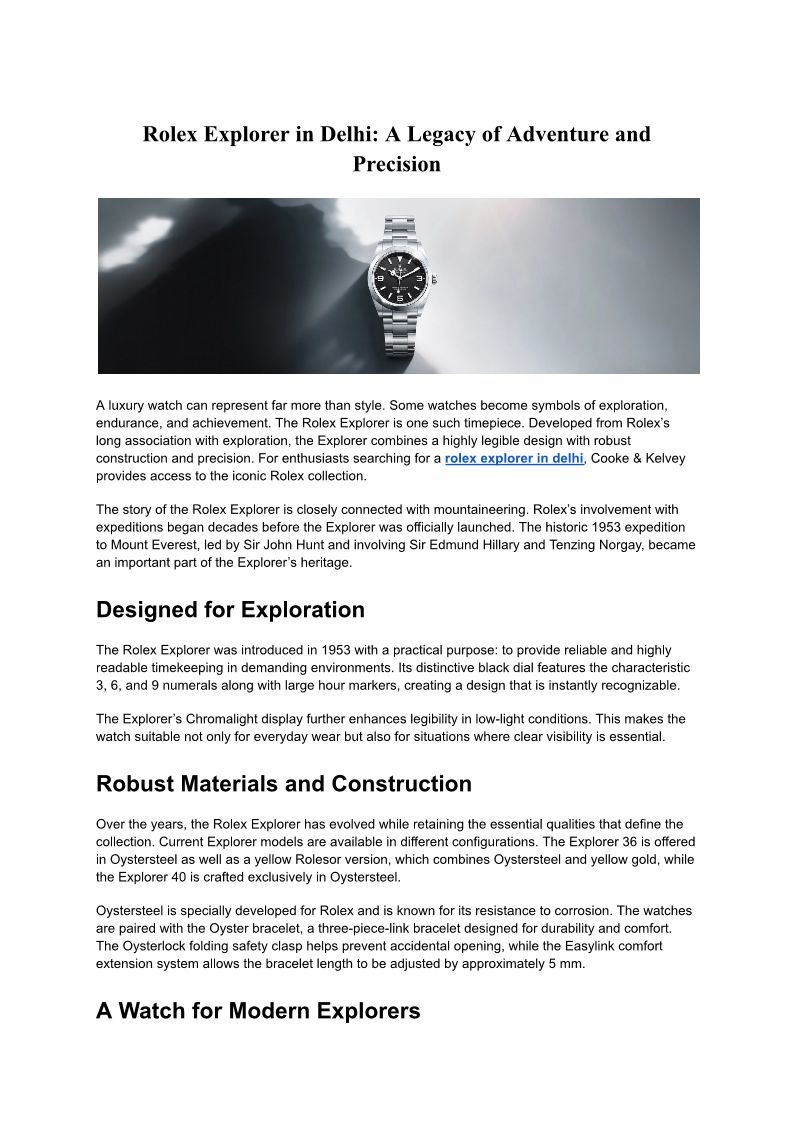 Rolex Explorer in Delhi: A Legacy of Adventure and Precision

A luxury watch can represent far more than style. Some watches become symbols of exploration, endurance, and achievement. The Rolex Explorer is one such timepiece. Developed from Rolex's long association with exploration, the Explorer combines a highly legible design with robust construction and precision. For enthusiasts searching for a rolex explorer in delhi, Cooke & Kelvey provides access to the iconic Rolex collection.

The story of the Rolex Explorer is closely connected with mountaineering. Rolex's involvement with expeditions began decades before the Explorer was officially launched. The historic 1953 expedition to Mount Everest, led by Sir John Hunt and involving Sir Edmund Hillary and Tenzing Norgay, became an important part of the Explorer's heritage.

Designed for Exploration

The Rolex Explorer was introduced in 1953 with a practical purpose: to provide reliable and highly readable timekeeping in demanding environments. Its distinctive black dial features the characteristic 3, 6, and 9 numerals along with large hour markers, creating a design that is instantly recognizable.

The Explorer's Chromalight display further enhances legibility in low-light conditions. This makes the watch suitable not only for everyday wear but also for situations where clear visibility is essential.

Robust Materials and Construction

Over the years, the Rolex Explorer has evolved while retaining the essential qualities that define the collection. Current Explorer models are available in different configurations. The Explorer 36 is offered in Oystersteel as well as a yellow Rolesor version, which combines Oystersteel and yellow gold, while the Explorer 40 is crafted exclusively in Oystersteel.

Oystersteel is specially developed for Rolex and is known for its resistance to corrosion. The watches are paired with the Oyster bracelet, a three-piece-link bracelet designed for durability and comfort. The Oysterlock folding safety clasp helps prevent accidental opening, while the Easylink comfort extension system allows the bracelet length to be adjusted by approximately 5 mm.

A Watch for Modern Explorers